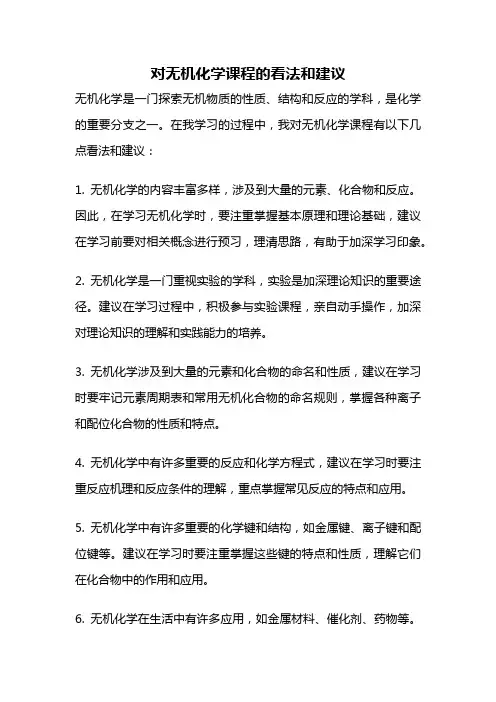 对无机化学课程的看法和建议

无机化学是一门探索无机物质的性质、结构和反应的学科，是化学的重要分支之一。在我学习的过程中，我对无机化学课程有以下几点看法和建议：

1. 无机化学的内容丰富多样，涉及到大量的元素、化合物和反应。因此，在学习无机化学时，要注重掌握基本原理和理论基础，建议在学习前要对相关概念进行预习，理清思路，有助于加深学习印象。

2. 无机化学是一门重视实验的学科，实验是加深理论知识的重要途径。建议在学习过程中，积极参与实验课程，亲自动手操作，加深对理论知识的理解和实践能力的培养。

3. 无机化学涉及到大量的元素和化合物的命名和性质，建议在学习时要牢记元素周期表和常用无机化合物的命名规则，掌握各种离子和配位化合物的性质和特点。

4. 无机化学中有许多重要的反应和化学方程式，建议在学习时要注重反应机理和反应条件的理解，重点掌握常见反应的特点和应用。

5. 无机化学中有许多重要的化学键和结构，如金属键、离子键和配位键等。建议在学习时要注重掌握这些键的特点和性质，理解它们在化合物中的作用和应用。

6. 无机化学在生活中有许多应用，如金属材料、催化剂、药物等。